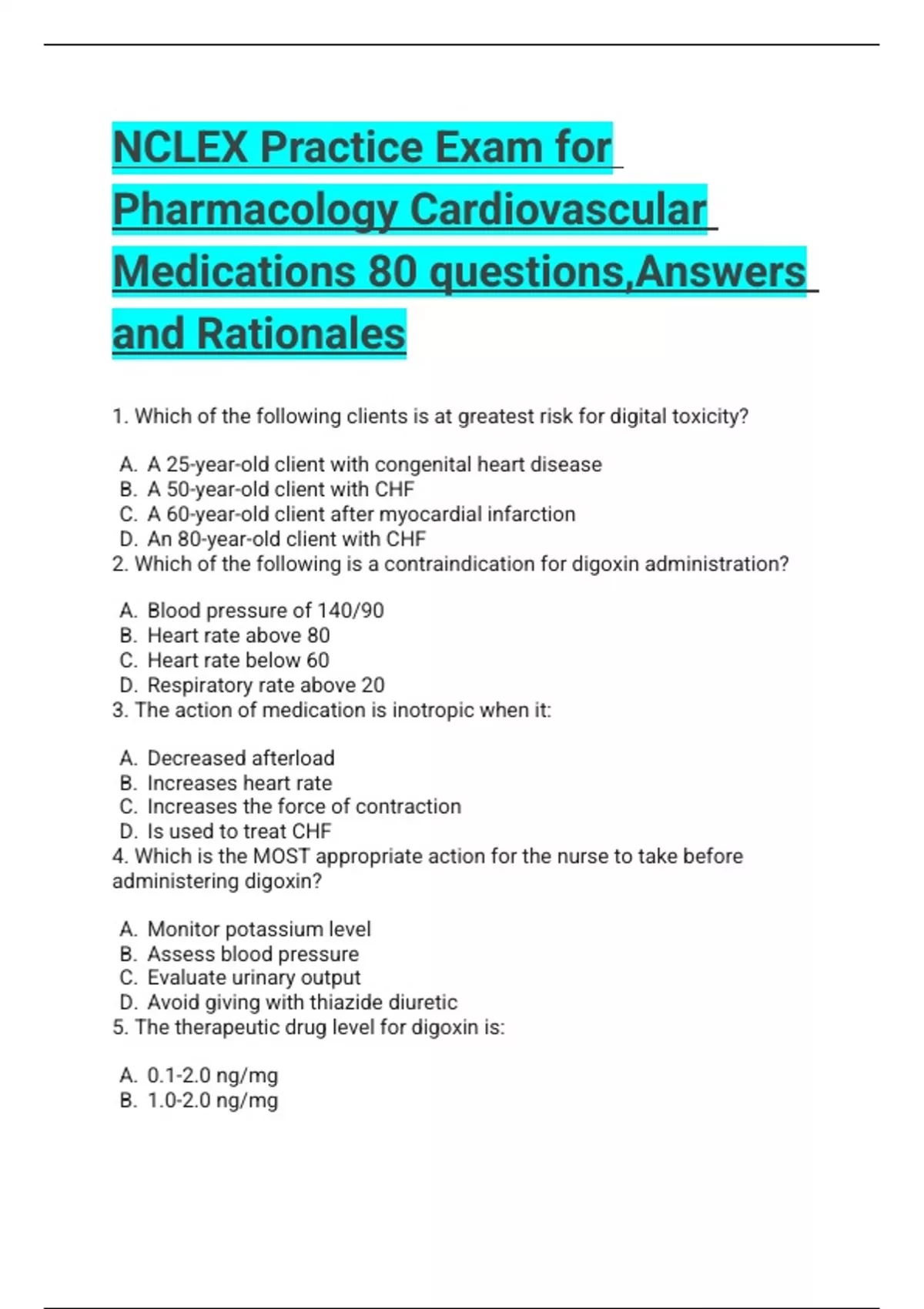 NCLEX Practice Exam for Pharmacology Cardiovascular Medications 80 questions,Answers and Rationales

1. Which of the following clients is at greatest risk for digital toxicity?

A. A 25-year-old client with congenital heart disease
B. A 50-year-old client with CHF
C. A 60-year-old client after myocardial infarction
D. An 80-year-old client with CHF

2. Which of the following is a contraindication for digoxin administration?

A. Blood pressure of 140/90
B. Heart rate above 80
C. Heart rate below 60
D. Respiratory rate above 20

3. The action of medication is inotropic when it:

A. Decreased afterload
B. Increases heart rate
C. Increases the force of contraction
D. Is used to treat CHF

4. Which is the MOST appropriate action for the nurse to take before administering digoxin?

A. Monitor potassium level
B. Assess blood pressure
C. Evaluate urinary output
D. Avoid giving with thiazide diuretic

5. The therapeutic drug level for digoxin is:

A. 0.1-2.0 ng/mg
B. 1.0-2.0 ng/mg